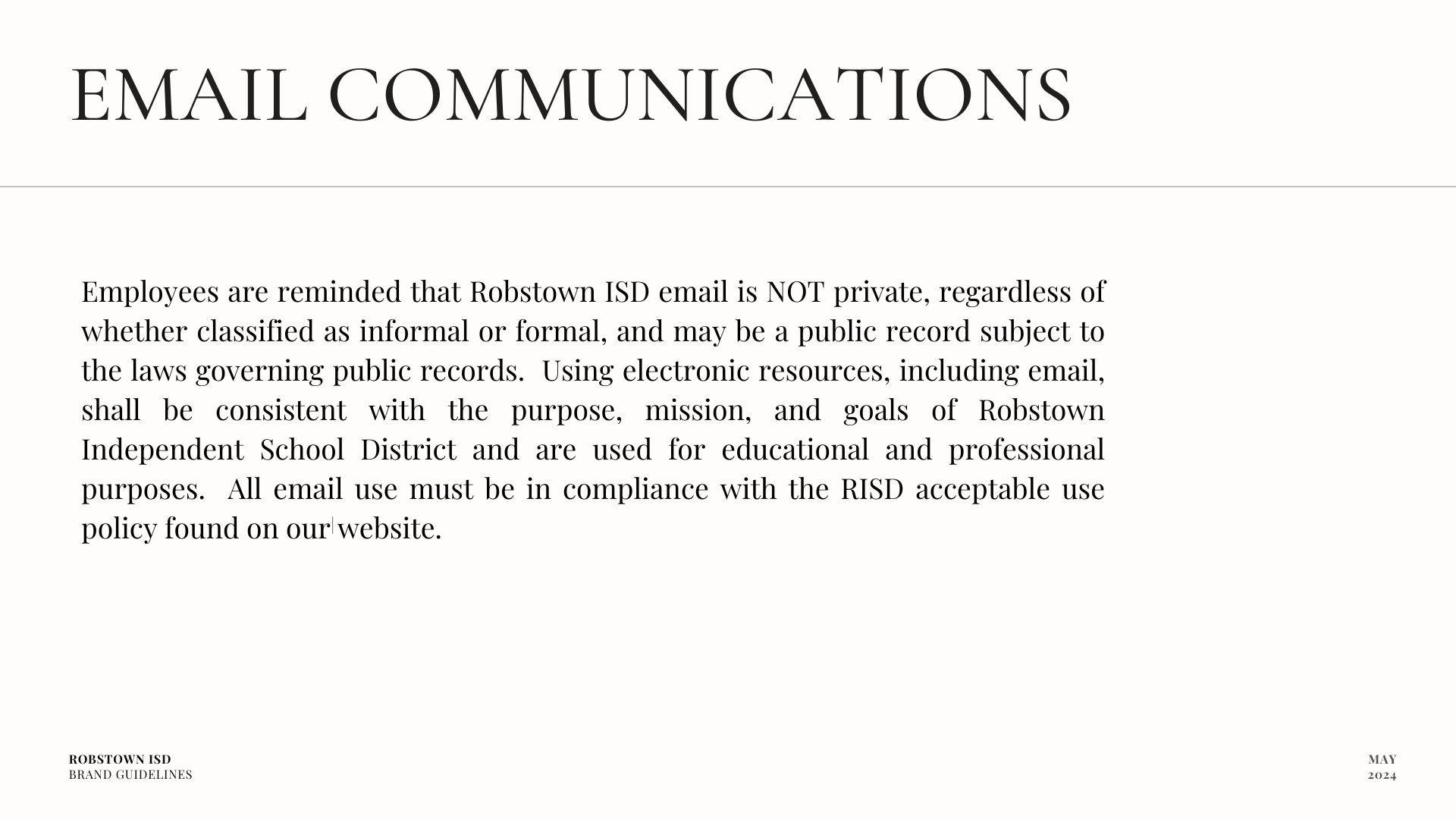 EMAIL COMMUNICATIONS

Employees are reminded that Robstown ISD email is NOT private, regardless of whether classified as informal or formal, and may be a public record subject to the laws governing public records. Using electronic resources, including email, shall be consistent with the purpose, mission, and goals of Robstown Independent School District and are used for educational and professional purposes. All email use must be in compliance with the RISD acceptable use policy found on our website.

ROBSTOWN ISD
BRAND GUIDELINES

MAY
2024